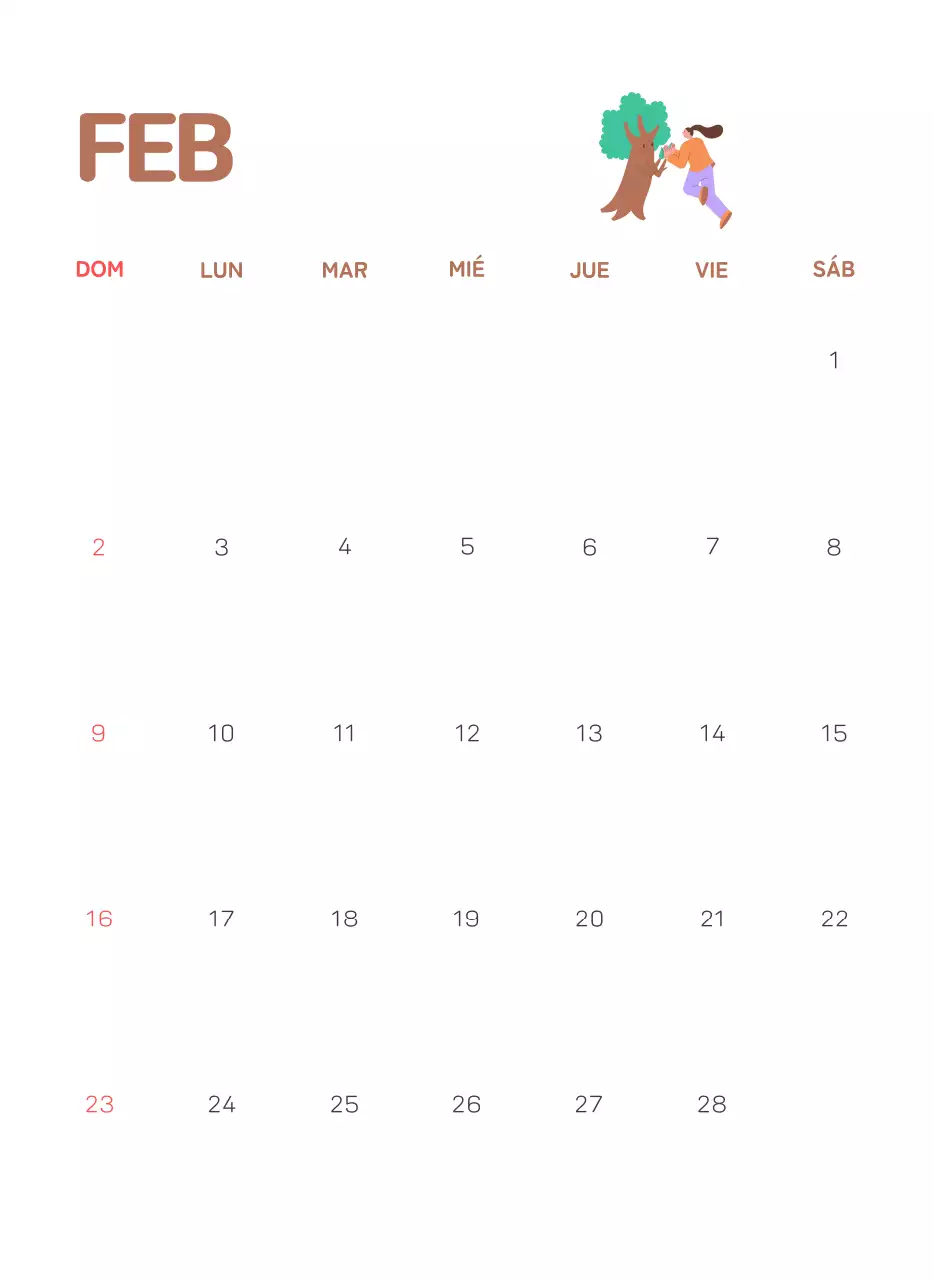 FEB

| DOM | LUN | MAR | MIÉ | JUE | VIE | SÁB |
|---|---|---|---|---|---|---|
| | | | | | | 1 |
| 2 | 3 | 4 | 5 | 6 | 7 | 8 |
| 9 | 10 | 11 | 12 | 13 | 14 | 15 |
| 16 | 17 | 18 | 19 | 20 | 21 | 22 |
| 23 | 24 | 25 | 26 | 27 | 28 | |